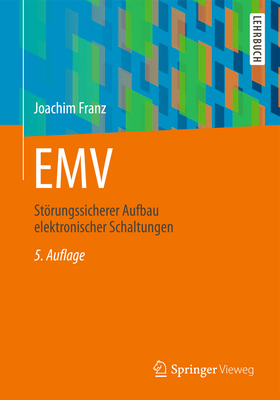 LEHRBUCH

Joachim Franz

EMV

Störungssicherer Aufbau elektronischer Schaltungen

5. Auflage

Springer Vieweg